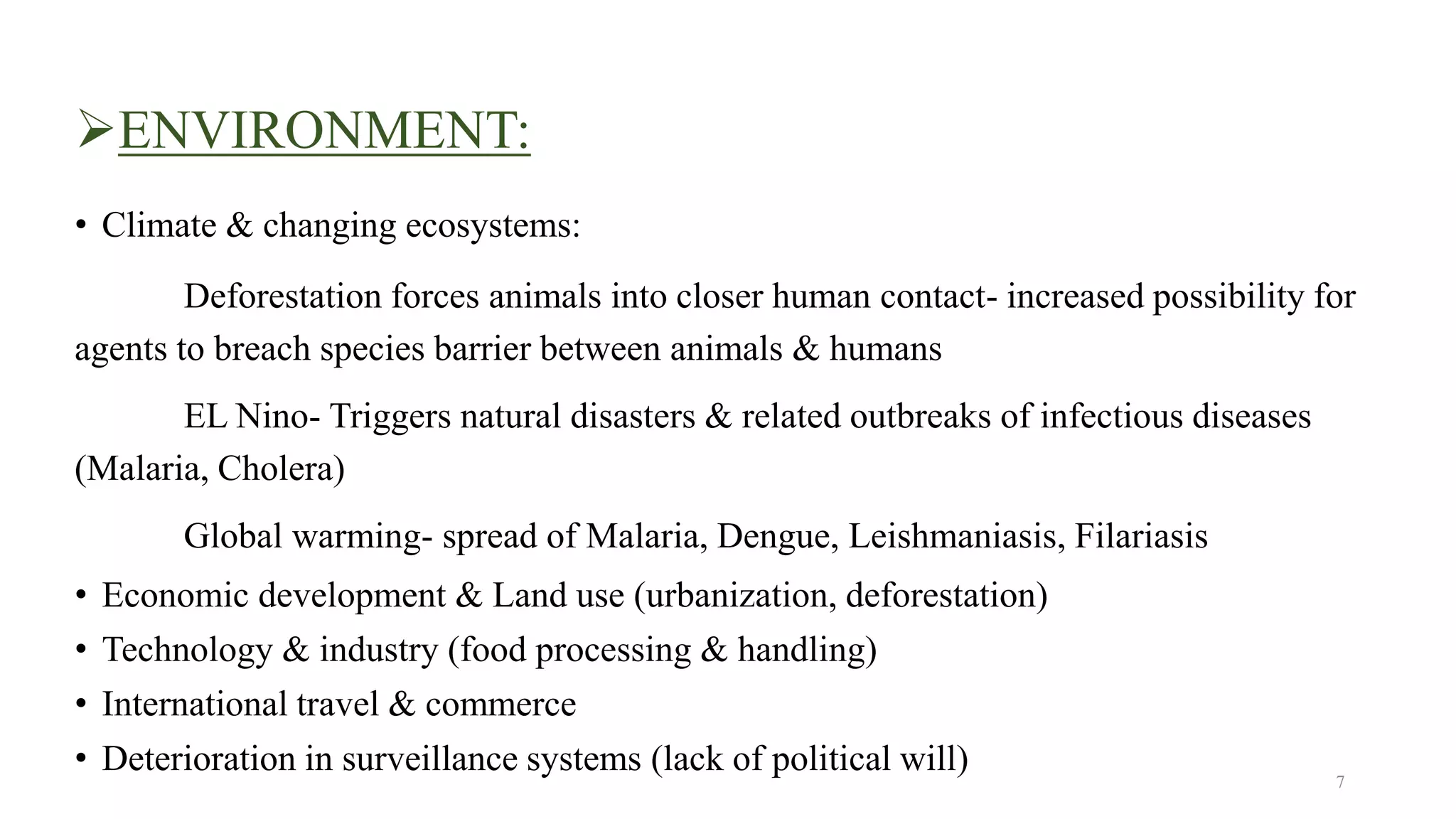 ➢ENVIRONMENT:

• Climate & changing ecosystems:

Deforestation forces animals into closer human contact- increased possibility for agents to breach species barrier between animals & humans

EL Nino- Triggers natural disasters & related outbreaks of infectious diseases (Malaria, Cholera)

Global warming- spread of Malaria, Dengue, Leishmaniasis, Filariasis

• Economic development & Land use (urbanization, deforestation)
• Technology & industry (food processing & handling)
• International travel & commerce
• Deterioration in surveillance systems (lack of political will)

7